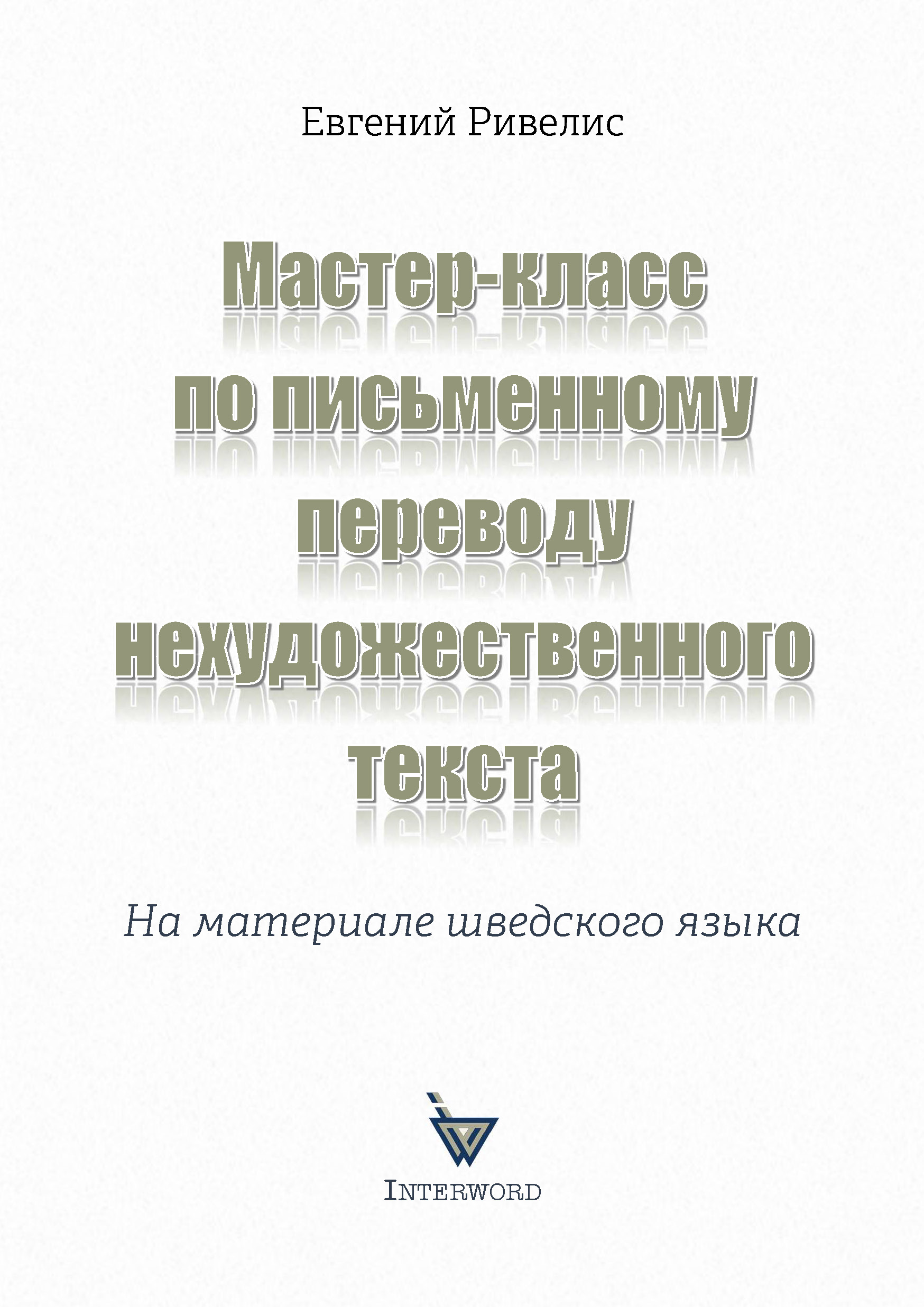 Евгений Ривелис

Мастер-класс по письменному переводу нехудожественного текста

На материале шведского языка

INTERWORD